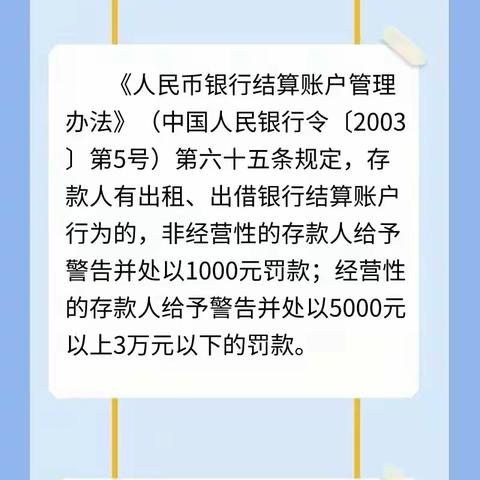 《人民币银行结算账户管理办法》（中国人民银行令〔2003〕第5号）第六十五条规定，存款人有出租、出借银行结算账户行为的，非经营性的存款人给予警告并处以1000元罚款；经营性的存款人给予警告并处以5000元以上3万元以下的罚款。